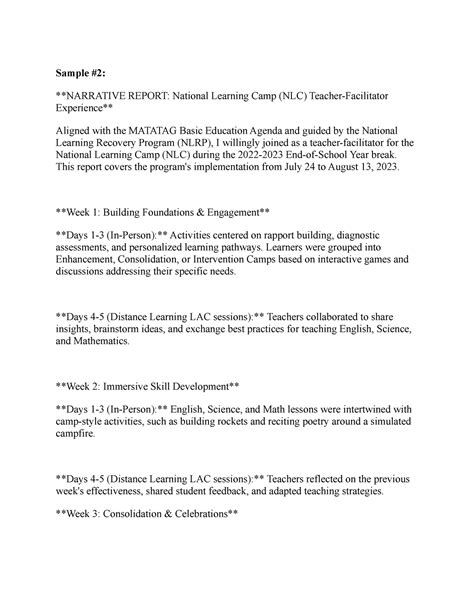 Sample #2:

**NARRATIVE REPORT: National Learning Camp (NLC) Teacher-Facilitator Experience**

Aligned with the MATATAG Basic Education Agenda and guided by the National Learning Recovery Program (NLRP), I willingly joined as a teacher-facilitator for the National Learning Camp (NLC) during the 2022-2023 End-of-School Year break. This report covers the program's implementation from July 24 to August 13, 2023.

**Week 1: Building Foundations & Engagement**

**Days 1-3 (In-Person):** Activities centered on rapport building, diagnostic assessments, and personalized learning pathways. Learners were grouped into Enhancement, Consolidation, or Intervention Camps based on interactive games and discussions addressing their specific needs.

**Days 4-5 (Distance Learning LAC sessions):** Teachers collaborated to share insights, brainstorm ideas, and exchange best practices for teaching English, Science, and Mathematics.

**Week 2: Immersive Skill Development**

**Days 1-3 (In-Person):** English, Science, and Math lessons were intertwined with camp-style activities, such as building rockets and reciting poetry around a simulated campfire.

**Days 4-5 (Distance Learning LAC sessions):** Teachers reflected on the previous week's effectiveness, shared student feedback, and adapted teaching strategies.

**Week 3: Consolidation & Celebrations**